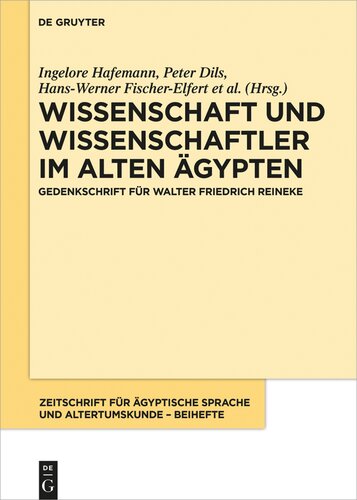 DE GRUYTER

Ingelore Hafemann, Peter Dils, Hans-Werner Fischer-Elfert et al. (Hrsg.)

WISSENSCHAFT UND WISSENSCHAFTLER IM ALTEN ÄGYPTEN

GEDENKSCHRIFT FÜR WALTER FRIEDRICH REINEKE

ZEITSCHRIFT FÜR ÄGYPTISCHE SPRACHE UND ALTERTUMSKUNDE – BEIHEFTE

DE G